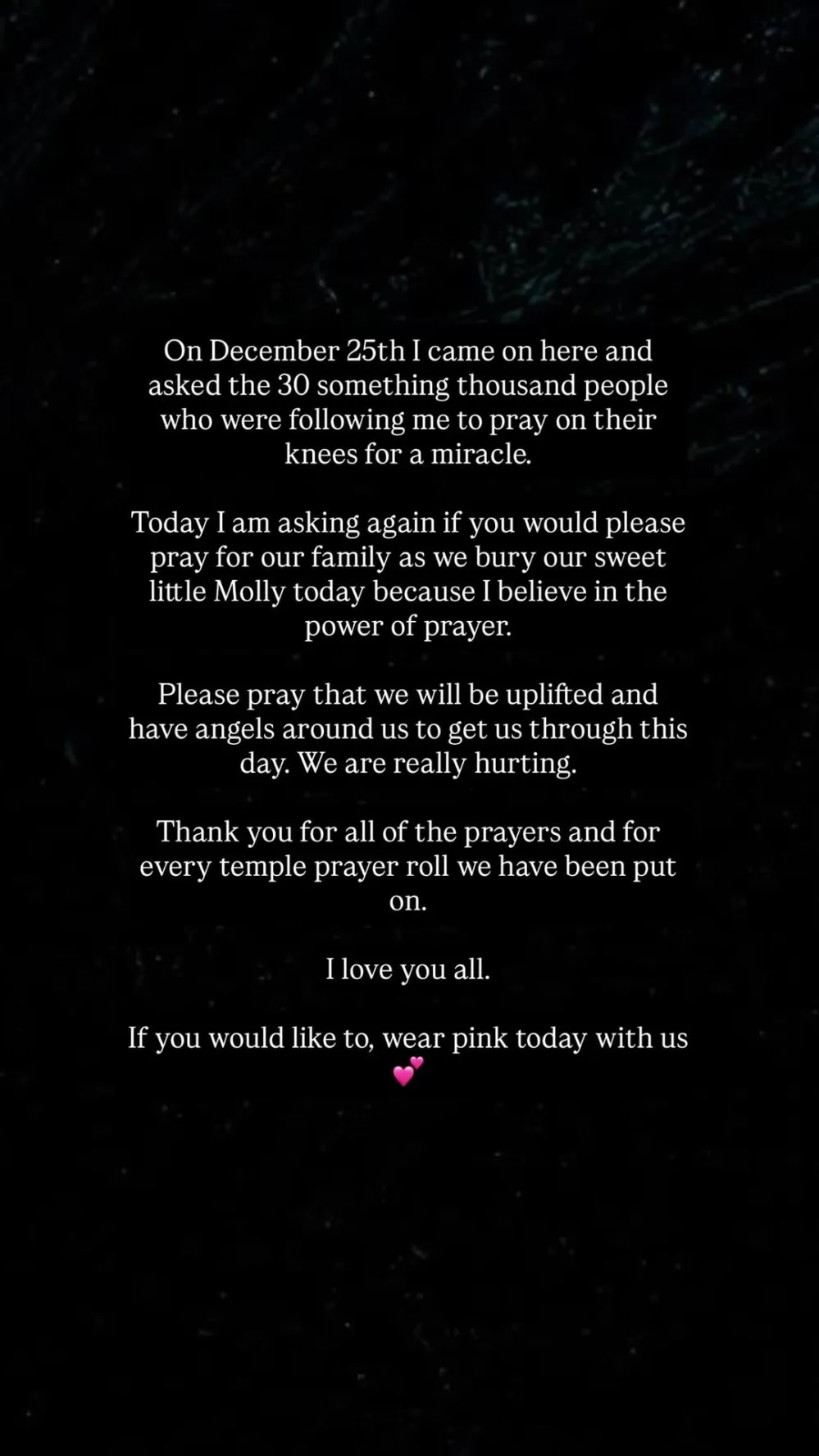 On December 25th I came on here and asked the 30 something thousand people who were following me to pray on their knees for a miracle.

Today I am asking again if you would please pray for our family as we bury our sweet little Molly today because I believe in the power of prayer.

Please pray that we will be uplifted and have angels around us to get us through this day. We are really hurting.

Thank you for all of the prayers and for every temple prayer roll we have been put on.

I love you all.

If you would like to, wear pink today with us 💕